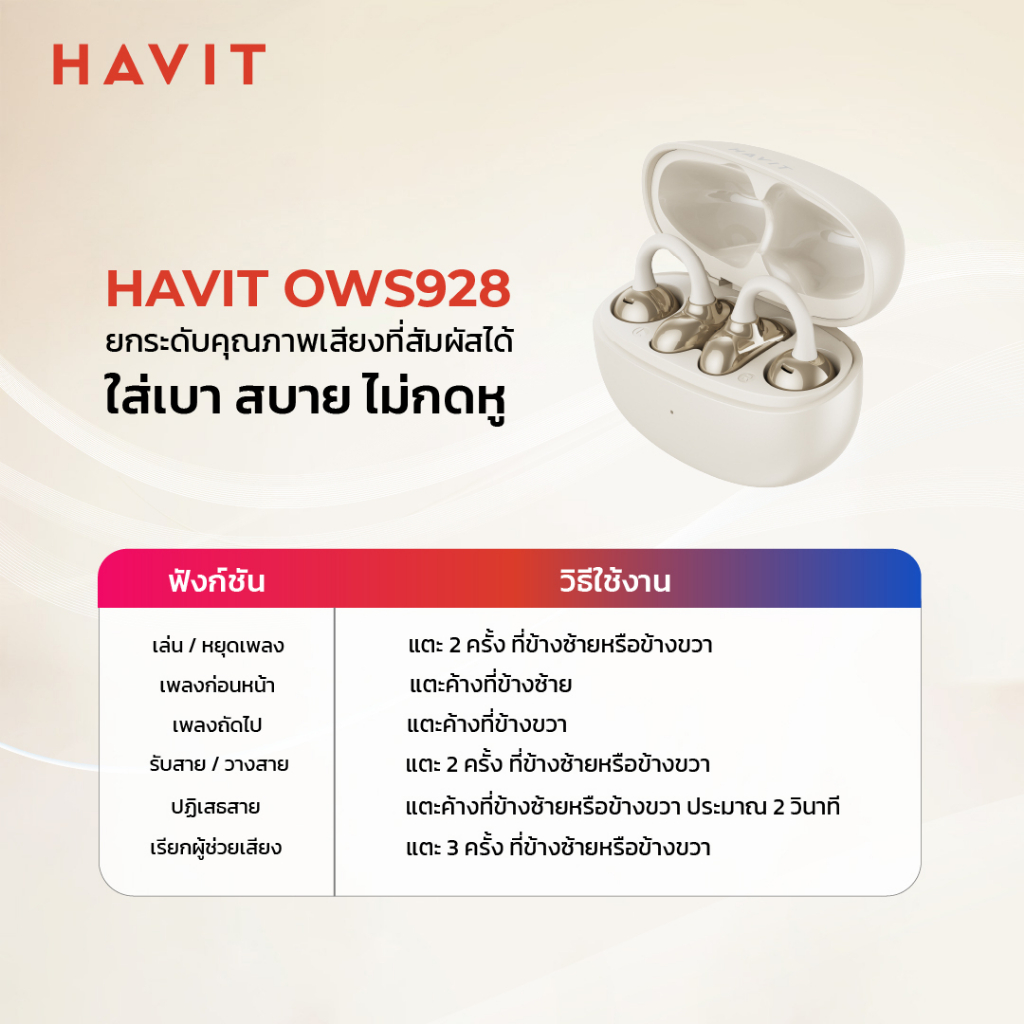 HAVIT

HAVIT OWS928
ยกระดับคุณภาพเสียงที่สัมผัสได้
ใส่เบา สบาย ไม่กดหู

| ฟังก์ชัน | วิธีใช้งาน |
|---|---|
| เล่น / หยุดเพลง | แตะ 2 ครั้ง ที่ข้างซ้ายหรือข้างขวา |
| เพลงก่อนหน้า | แตะค้างที่ข้างซ้าย |
| เพลงถัดไป | แตะค้างที่ข้างขวา |
| รับสาย / วางสาย | แตะ 2 ครั้ง ที่ข้างซ้ายหรือข้างขวา |
| ปฏิเสธสาย | แตะค้างที่ข้างซ้ายหรือข้างขวา ประมาณ 2 วินาที |
| เรียกผู้ช่วยเสียง | แตะ 3 ครั้ง ที่ข้างซ้ายหรือข้างขวา |